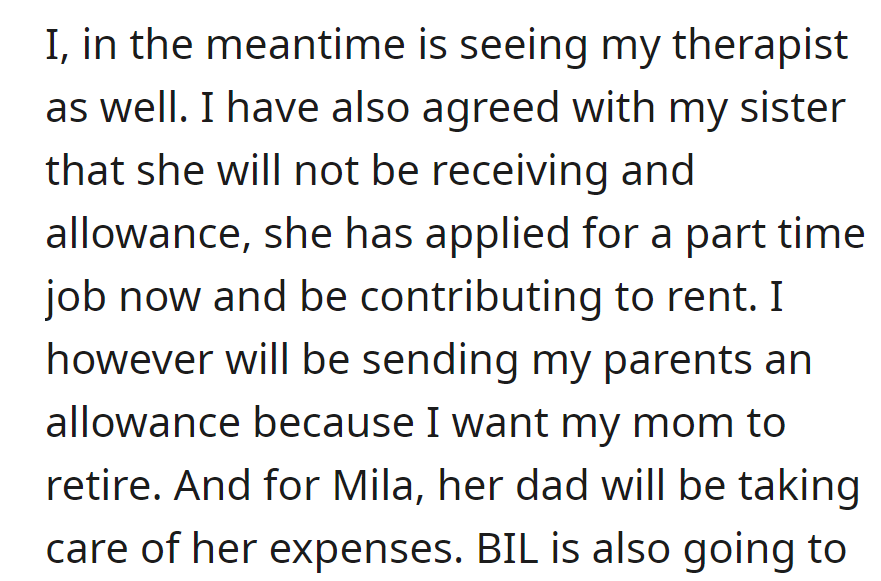 I, in the meantime is seeing my therapist as well. I have also agreed with my sister that she will not be receiving and allowance, she has applied for a part time job now and be contributing to rent. I however will be sending my parents an allowance because I want my mom to retire. And for Mila, her dad will be taking care of her expenses. BIL is also going to